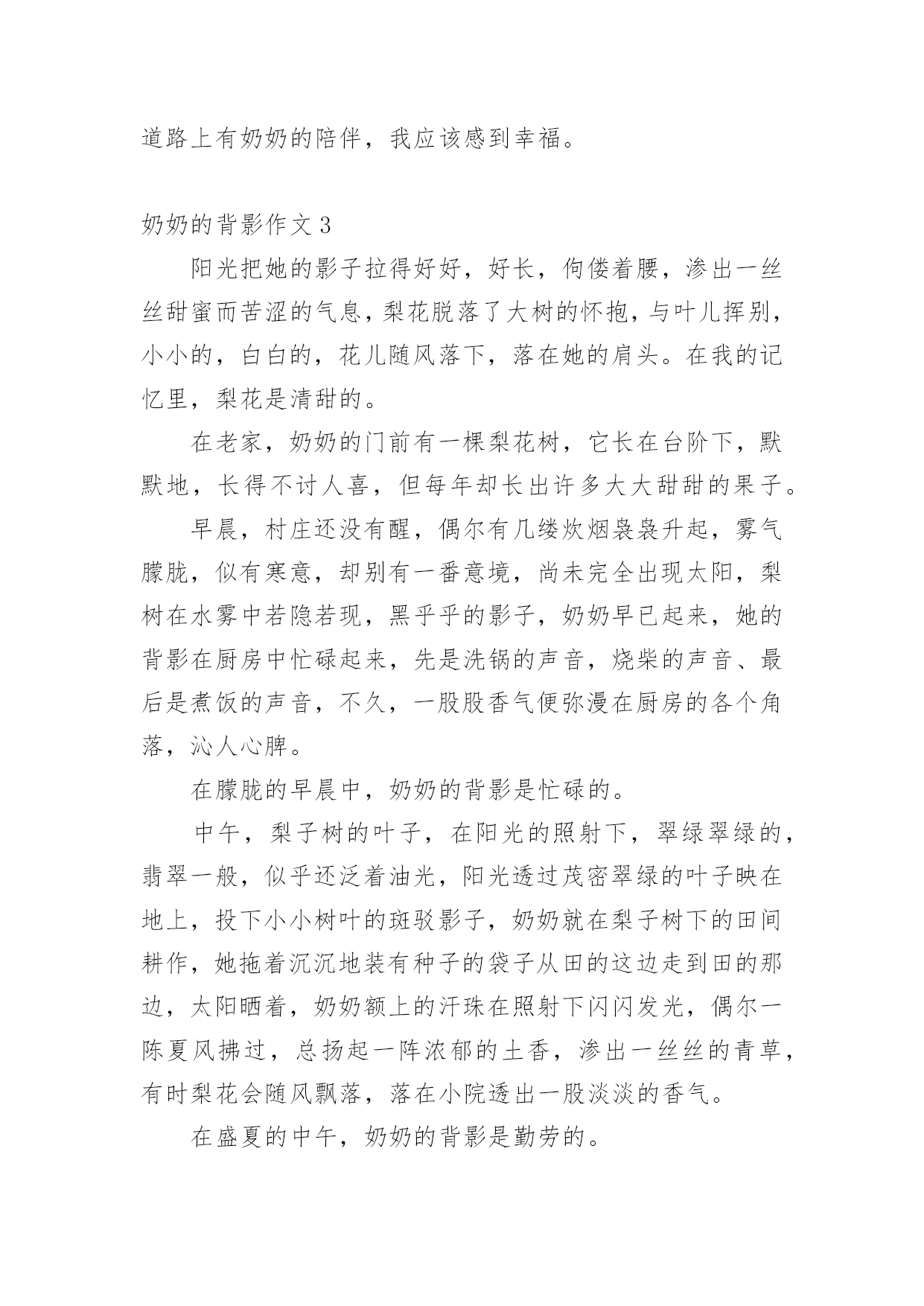 道路上有奶奶的陪伴，我应该感到幸福。

奶奶的背影作文 3

阳光把她的影子拉得好好，好长，佝偻着腰，渗出一丝丝甜蜜而苦涩的气息，梨花脱落了大树的怀抱，与叶儿挥别，小小的，白白的，花儿随风落下，落在她的肩头。在我的记忆里，梨花是清甜的。

在老家，奶奶的门前有一棵梨花树，它长在台阶下，默默地，长得不讨人喜，但每年却长出许多大大甜甜的果子。

早晨，村庄还没有醒，偶尔有几缕炊烟袅袅升起，雾气朦胧，似有寒意，却别有一番意境，尚未完全出现太阳，梨树在水雾中若隐若现，黑乎乎的影子，奶奶早已起来，她的背影在厨房中忙碌起来，先是洗锅的声音，烧柴的声音、最后是煮饭的声音，不久，一股股香气便弥漫在厨房的各个角落，沁人心脾。

在朦胧的早晨中，奶奶的背影是忙碌的。

中午，梨子树的叶子，在阳光的照射下，翠绿翠绿的，翡翠一般，似乎还泛着油光，阳光透过茂密翠绿的叶子映在地上，投下小小树叶的斑驳影子，奶奶就在梨子树下的田间耕作，她拖着沉沉地装有种子的袋子从田的这边走到田的那边，太阳晒着，奶奶额上的汗珠在照射下闪闪发光，偶尔一陈夏风拂过，总扬起一阵浓郁的土香，渗出一丝丝的青草，有时梨花会随风飘落，落在小院透出一股淡淡的香气。

在盛夏的中午，奶奶的背影是勤劳的。